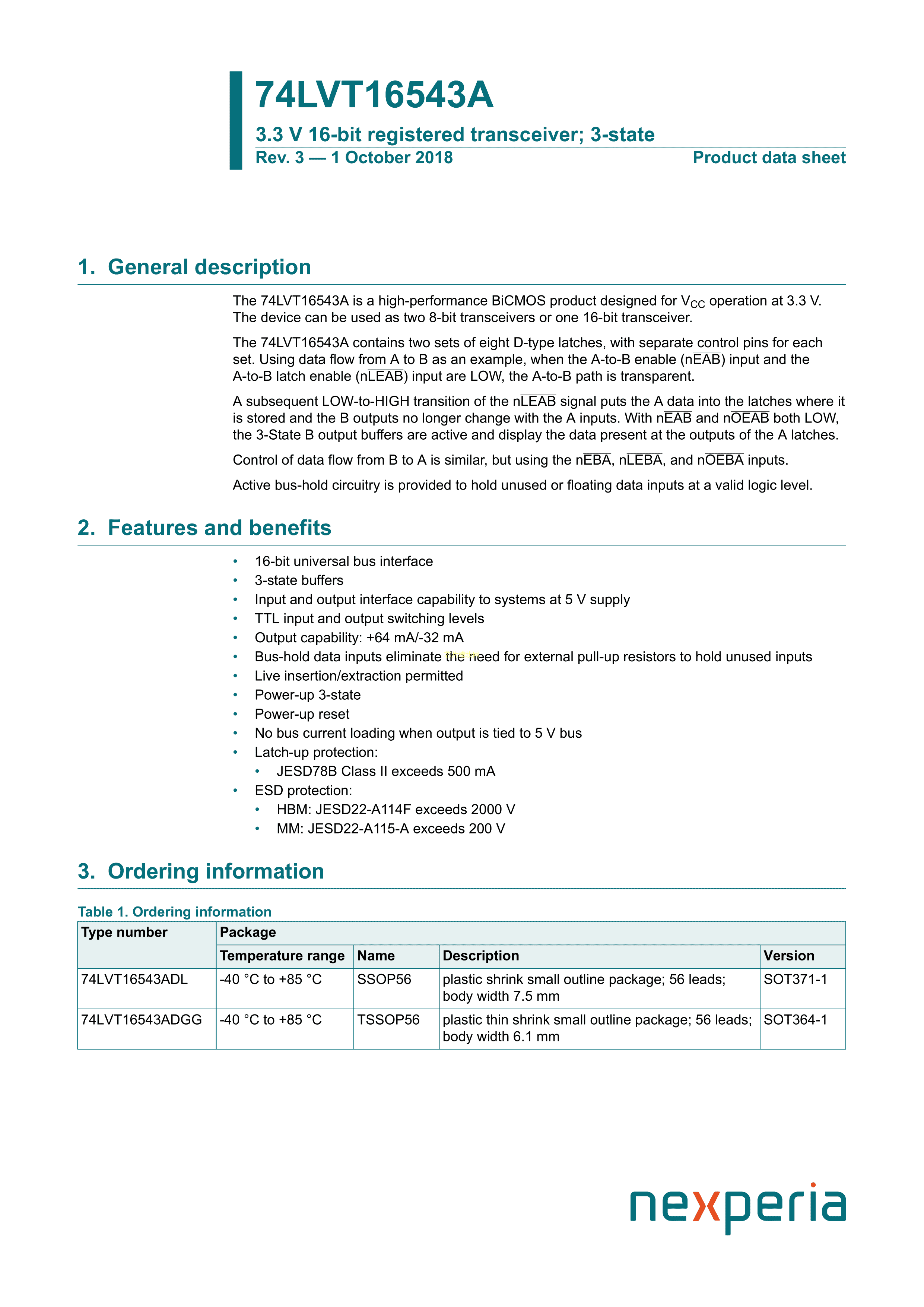 74LVT16543A

3.3 V 16-bit registered transceiver; 3-state

Rev. 3 — 1 October 2018

Product data sheet

1. General description

The 74LVT16543A is a high-performance BiCMOS product designed for $V_{CC}$ operation at 3.3 V. The device can be used as two 8-bit transceivers or one 16-bit transceiver.

The 74LVT16543A contains two sets of eight D-type latches, with separate control pins for each set. Using data flow from A to B as an example, when the A-to-B enable (n$\overline{EAB}$) input and the A-to-B latch enable (n$\overline{LEAB}$) input are LOW, the A-to-B path is transparent.

A subsequent LOW-to-HIGH transition of the n$\overline{LEAB}$ signal puts the A data into the latches where it is stored and the B outputs no longer change with the A inputs. With n$\overline{EAB}$ and n$\overline{OEAB}$ both LOW, the 3-State B output buffers are active and display the data present at the outputs of the A latches.

Control of data flow from B to A is similar, but using the n$\overline{EBA}$, n$\overline{LEBA}$, and n$\overline{OEBA}$ inputs.

Active bus-hold circuitry is provided to hold unused or floating data inputs at a valid logic level.

2. Features and benefits

• 16-bit universal bus interface
• 3-state buffers
• Input and output interface capability to systems at 5 V supply
• TTL input and output switching levels
• Output capability: +64 mA/-32 mA
• Bus-hold data inputs eliminate the need for external pull-up resistors to hold unused inputs
• Live insertion/extraction permitted
• Power-up 3-state
• Power-up reset
• No bus current loading when output is tied to 5 V bus
• Latch-up protection:
  • JESD78B Class II exceeds 500 mA
• ESD protection:
  • HBM: JESD22-A114F exceeds 2000 V
  • MM: JESD22-A115-A exceeds 200 V

3. Ordering information

Table 1. Ordering information

| Type number | Package | | | |
|---|---|---|---|---|
| | Temperature range | Name | Description | Version |
| 74LVT16543ADL | -40 °C to +85 °C | SSOP56 | plastic shrink small outline package; 56 leads; body width 7.5 mm | SOT371-1 |
| 74LVT16543ADGG | -40 °C to +85 °C | TSSOP56 | plastic thin shrink small outline package; 56 leads; body width 6.1 mm | SOT364-1 |

nexperia